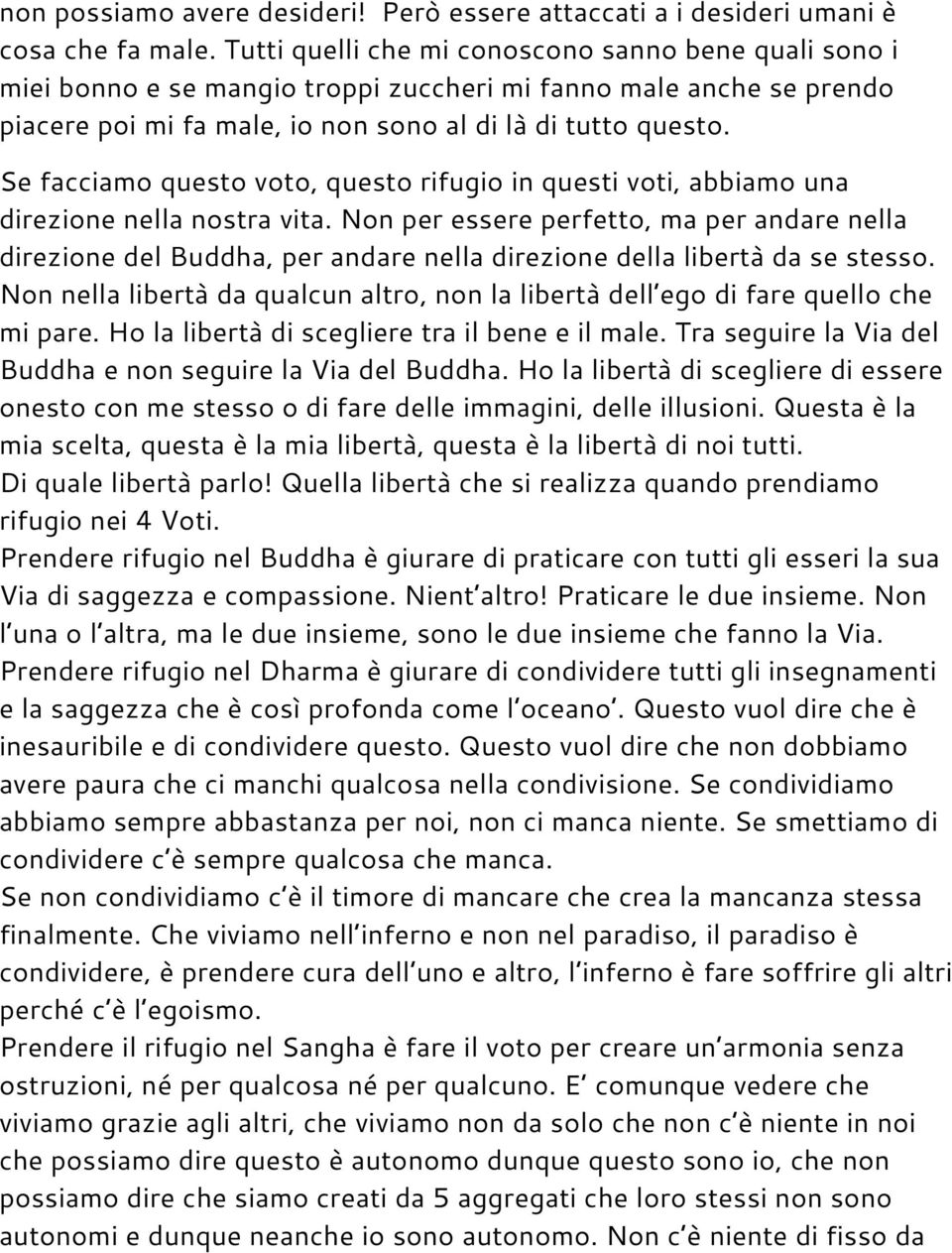 non possiamo avere desideri!  Però essere attaccati a i desideri umani è cosa che fa male. Tutti quelli che mi conoscono sanno bene quali sono i miei bonno e se mangio troppi zuccheri mi fanno male anche se prendo piacere poi mi fa male, io non sono al di là di tutto questo.

Se facciamo questo voto, questo rifugio in questi voti, abbiamo una direzione nella nostra vita. Non per essere perfetto, ma per andare nella direzione del Buddha, per andare nella direzione della libertà da se stesso. Non nella libertà da qualcun altro, non la libertà dell'ego di fare quello che mi pare. Ho la libertà di scegliere tra il bene e il male. Tra seguire la Via del Buddha e non seguire la Via del Buddha. Ho la libertà di scegliere di essere onesto con me stesso o di fare delle immagini, delle illusioni. Questa è la mia scelta, questa è la mia libertà, questa è la libertà di noi tutti.
Di quale libertà parlo! Quella libertà che si realizza quando prendiamo rifugio nei 4 Voti.
Prendere rifugio nel Buddha è giurare di praticare con tutti gli esseri la sua Via di saggezza e compassione. Nient'altro! Praticare le due insieme. Non l'una o l'altra, ma le due insieme, sono le due insieme che fanno la Via.
Prendere rifugio nel Dharma è giurare di condividere tutti gli insegnamenti e la saggezza che è così profonda come l'oceano'. Questo vuol dire che è inesauribile e di condividere questo. Questo vuol dire che non dobbiamo avere paura che ci manchi qualcosa nella condivisione. Se condividiamo abbiamo sempre abbastanza per noi, non ci manca niente. Se smettiamo di condividere c'è sempre qualcosa che manca.
Se non condividiamo c'è il timore di mancare che crea la mancanza stessa finalmente. Che viviamo nell'inferno e non nel paradiso, il paradiso è condividere, è prendere cura dell'uno e altro, l'inferno è fare soffrire gli altri perché c'è l'egoismo.
Prendere il rifugio nel Sangha è fare il voto per creare un'armonia senza ostruzioni, né per qualcosa né per qualcuno. E' comunque vedere che viviamo grazie agli altri, che viviamo non da solo che non c'è niente in noi che possiamo dire questo è autonomo dunque questo sono io, che non possiamo dire che siamo creati da 5 aggregati che loro stessi non sono autonomi e dunque neanche io sono autonomo. Non c'è niente di fisso da